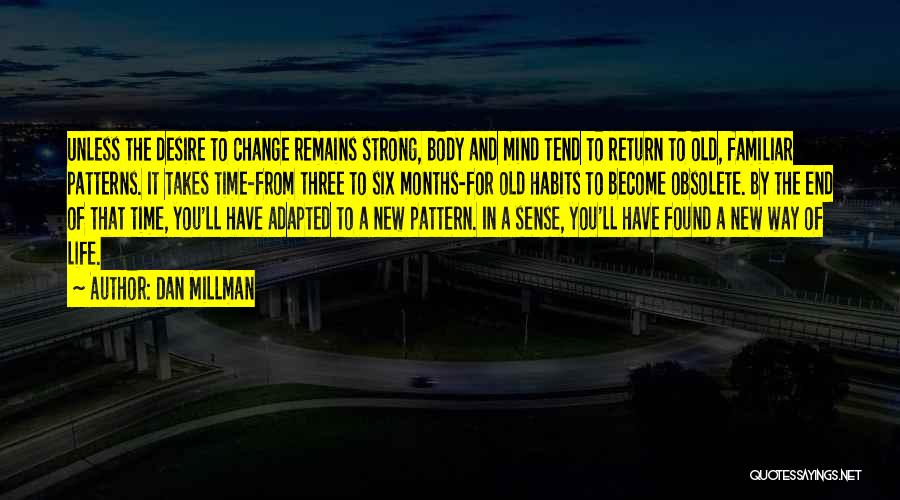 UNLESS THE DESIRE TO CHANGE REMAINS STRONG, BODY AND MIND TEND TO RETURN TO OLD, FAMILIAR PATTERNS. IT TAKES TIME-FROM THREE TO SIX MONTHS-FOR OLD HABITS TO BECOME OBSOLETE. BY THE END OF THAT TIME, YOU'LL HAVE ADAPTED TO A NEW PATTERN. IN A SENSE, YOU'LL HAVE FOUND A NEW WAY OF LIFE.

~ AUTHOR: DAN MILLMAN

QUOTESSAYINGS.NET